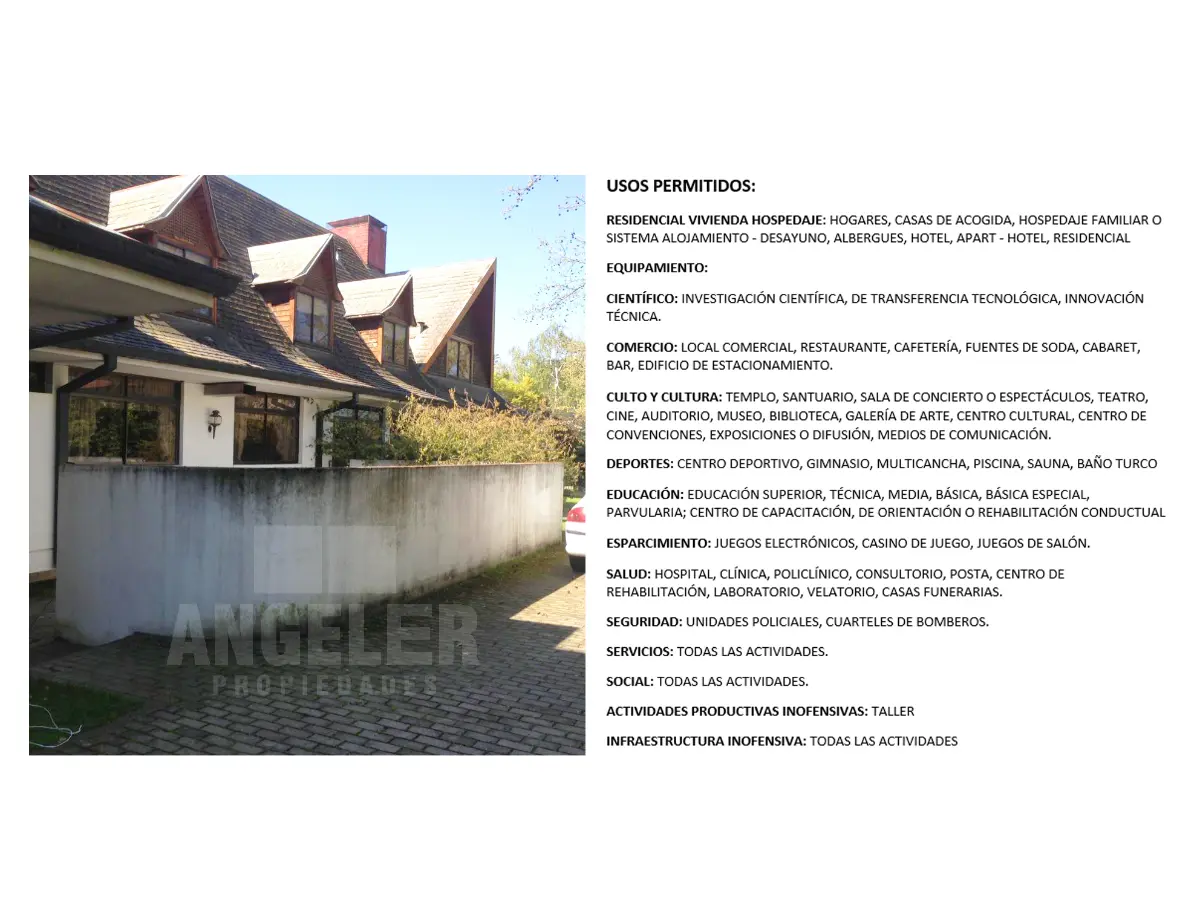 ANGELER
PROPIEDADES

USOS PERMITIDOS:

RESIDENCIAL VIVIENDA HOSPEDAJE: HOGARES, CASAS DE ACOGIDA, HOSPEDAJE FAMILIAR O SISTEMA ALOJAMIENTO - DESAYUNO, ALBERGUES, HOTEL, APART - HOTEL, RESIDENCIAL

EQUIPAMIENTO:

CIENTÍFICO: INVESTIGACIÓN CIENTÍFICA, DE TRANSFERENCIA TECNOLÓGICA, INNOVACIÓN TÉCNICA.

COMERCIO: LOCAL COMERCIAL, RESTAURANTE, CAFETERÍA, FUENTES DE SODA, CABARET, BAR, EDIFICIO DE ESTACIONAMIENTO.

CULTO Y CULTURA: TEMPLO, SANTUARIO, SALA DE CONCIERTO O ESPECTÁCULOS, TEATRO, CINE, AUDITORIO, MUSEO, BIBLIOTECA, GALERÍA DE ARTE, CENTRO CULTURAL, CENTRO DE CONVENCIONES, EXPOSICIONES O DIFUSIÓN, MEDIOS DE COMUNICACIÓN.

DEPORTES: CENTRO DEPORTIVO, GIMNASIO, MULTICANCHA, PISCINA, SAUNA, BAÑO TURCO

EDUCACIÓN: EDUCACIÓN SUPERIOR, TÉCNICA, MEDIA, BÁSICA, BÁSICA ESPECIAL, PARVULARIA; CENTRO DE CAPACITACIÓN, DE ORIENTACIÓN O REHABILITACIÓN CONDUCTUAL

ESPARCIMIENTO: JUEGOS ELECTRÓNICOS, CASINO DE JUEGO, JUEGOS DE SALÓN.

SALUD: HOSPITAL, CLÍNICA, POLICLÍNICO, CONSULTORIO, POSTA, CENTRO DE REHABILITACIÓN, LABORATORIO, VELATORIO, CASAS FUNERARIAS.

SEGURIDAD: UNIDADES POLICIALES, CUARTELES DE BOMBEROS.

SERVICIOS: TODAS LAS ACTIVIDADES.

SOCIAL: TODAS LAS ACTIVIDADES.

ACTIVIDADES PRODUCTIVAS INOFENSIVAS: TALLER

INFRAESTRUCTURA INOFENSIVA: TODAS LAS ACTIVIDADES